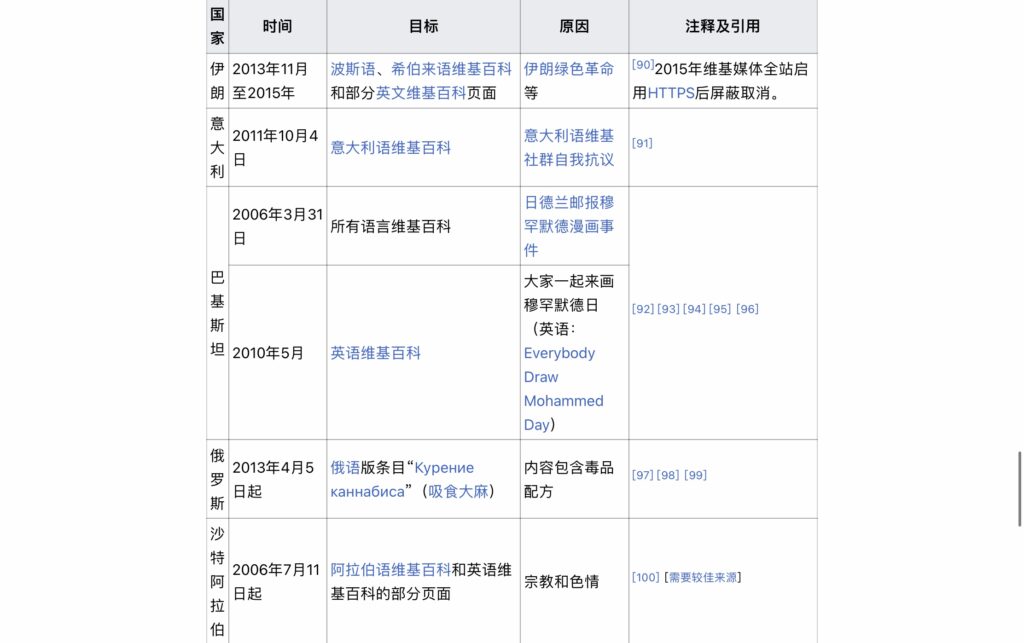 | 国家 | 时间 | 目标 | 原因 | 注释及引用 |
|---|---|---|---|---|
| 伊朗 | 2013年11月至2015年 | 波斯语、希伯来语维基百科和部分英文维基百科页面 | 伊朗绿色革命等 | [90]2015年维基媒体全站启用HTTPS后屏蔽取消。 |
| 意大利 | 2011年10月4日 | 意大利语维基百科 | 意大利语维基社群自我抗议 | [91] |
| 巴基斯坦 | 2006年3月31日 | 所有语言维基百科 | 日德兰邮报穆罕默德漫画事件 | [92] [93] [94] [95] [96] |
| 巴基斯坦 | 2010年5月 | 英语维基百科 | 大家一起来画穆罕默德日（英语：Everybody Draw Mohammed Day） | [92] [93] [94] [95] [96] |
| 俄罗斯 | 2013年4月5日起 | 俄语版条目“Курение каннабиса”（吸食大麻） | 内容包含毒品配方 | [97] [98] [99] |
| 沙特阿拉伯 | 2006年7月11日起 | 阿拉伯语维基百科和英语维基百科的部分页面 | 宗教和色情 | [100] [需要较佳来源] |